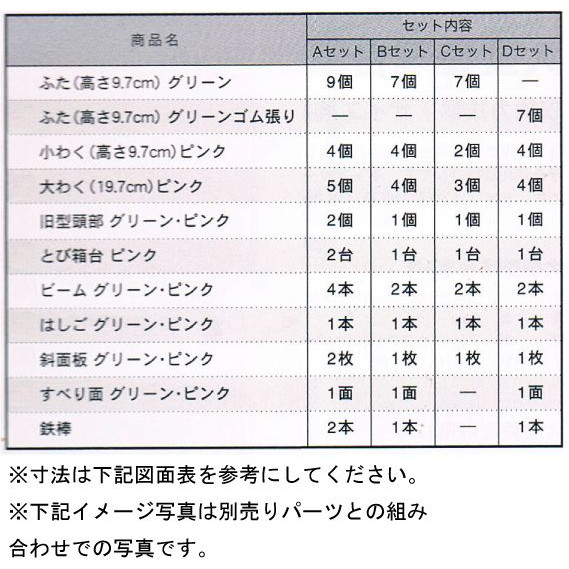 | 商品名 | セット内容 | | | |
|---|---|---|---|---|
| | Aセット | Bセット | Cセット | Dセット |
| ふた(高さ9.7cm) グリーン | 9個 | 7個 | 7個 | — |
| ふた(高さ9.7cm) グリーンゴム張り | — | — | — | 7個 |
| 小わく(高さ9.7cm)ピンク | 4個 | 4個 | 2個 | 4個 |
| 大わく(19.7cm)ピンク | 5個 | 4個 | 3個 | 4個 |
| 旧型頭部 グリーン・ピンク | 2個 | 1個 | 1個 | 1個 |
| とび箱台 ピンク | 2台 | 1台 | 1台 | 1台 |
| ビーム グリーン・ピンク | 4本 | 2本 | 2本 | 2本 |
| はしご グリーン・ピンク | 1本 | 1本 | 1本 | 1本 |
| 斜面板 グリーン・ピンク | 2枚 | 1枚 | 1枚 | 1枚 |
| すべり面 グリーン・ピンク | 1面 | 1面 | — | 1面 |
| 鉄棒 | 2本 | 1本 | — | 1本 |

※寸法は下記図面表を参考にしてください。
※下記イメージ写真は別売りパーツとの組み合わせでの写真です。